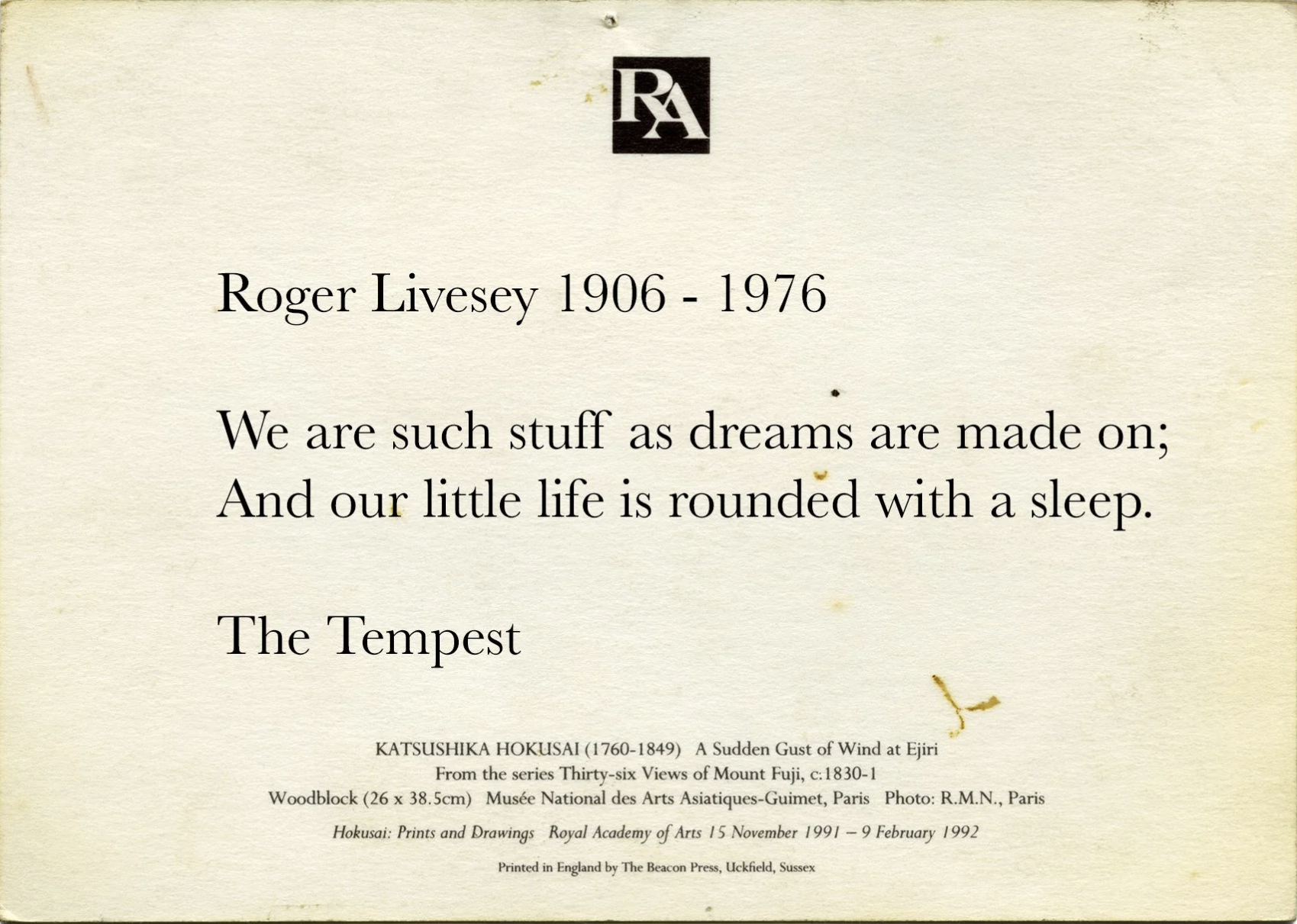 RA

Roger Livesey 1906 - 1976

We are such stuff as dreams are made on;
And our little life is rounded with a sleep.

The Tempest

KATSUSHIKA HOKUSAI (1760-1849) A Sudden Gust of Wind at Ejiri
From the series Thirty-six Views of Mount Fuji, c.1830-1
Woodblock (26 x 38.5cm) Musée National des Arts Asiatiques-Guimet, Paris Photo: R.M.N., Paris

Hokusai: Prints and Drawings Royal Academy of Arts 15 November 1991 – 9 February 1992

Printed in England by The Beacon Press, Uckfield, Sussex